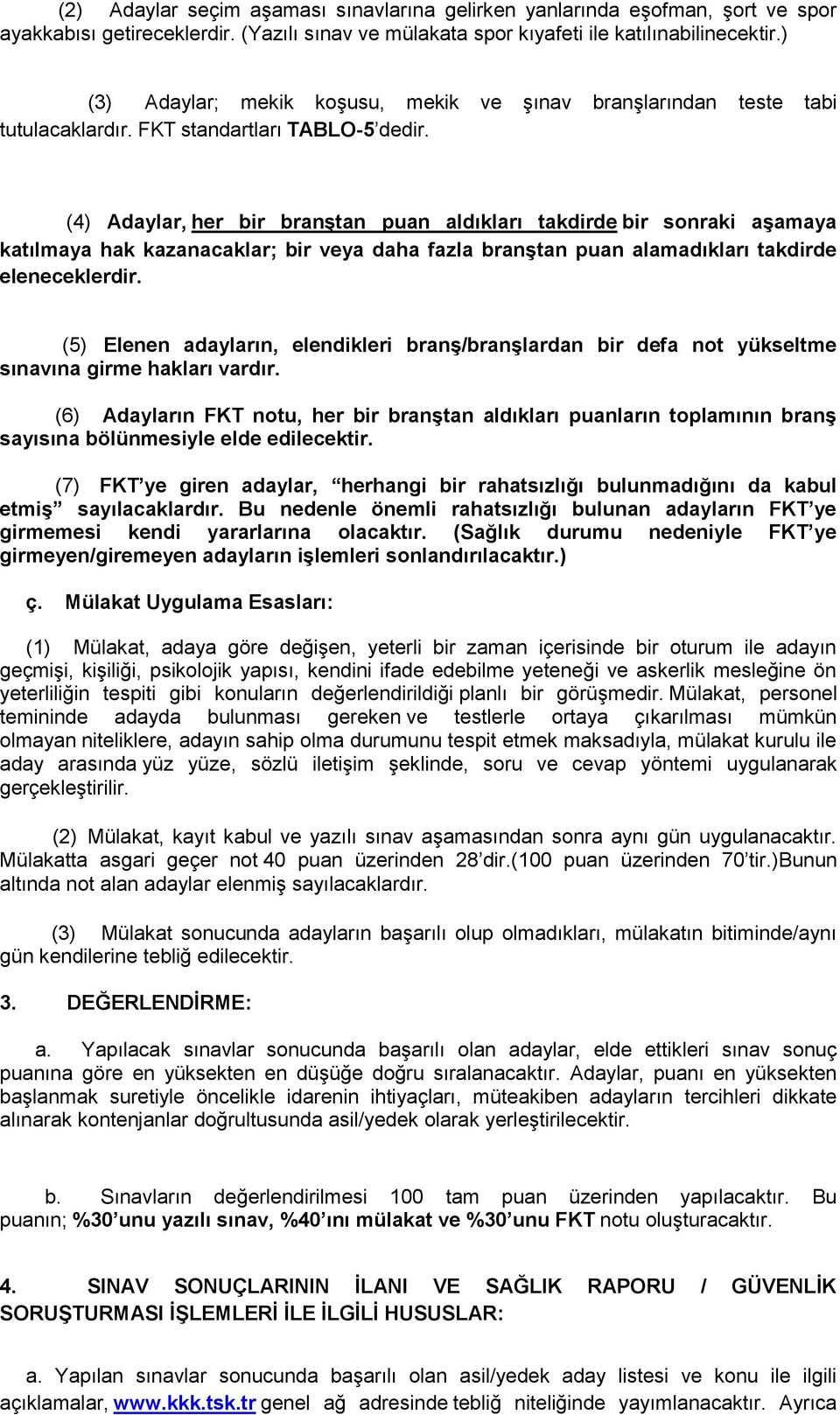 (2) Adaylar seçim aşaması sınavlarına gelirken yanlarında eşofman, şort ve spor ayakkabısı getireceklerdir. (Yazılı sınav ve mülakata spor kıyafeti ile katılınabilinecektir.)

(3) Adaylar; mekik koşusu, mekik ve şınav branşlarından teste tabi tutulacaklardır. FKT standartları TABLO-5'dedir.

(4) Adaylar, her bir branştan puan aldıkları takdirde bir sonraki aşamaya katılmaya hak kazanacaklar; bir veya daha fazla branştan puan alamadıkları takdirde eleneceklerdir.

(5) Elenen adayların, elendikleri branş/branşlardan bir defa not yükseltme sınavına girme hakları vardır.

(6) Adayların FKT notu, her bir branştan aldıkları puanların toplamının branş sayısına bölünmesiyle elde edilecektir.

(7) FKT'ye giren adaylar, "herhangi bir rahatsızlığı bulunmadığını da kabul etmiş" sayılacaklardır. Bu nedenle önemli rahatsızlığı bulunan adayların FKT'ye girmemesi kendi yararlarına olacaktır. (Sağlık durumu nedeniyle FKT'ye girmeyen/giremeyen adayların işlemleri sonlandırılacaktır.)

ç. Mülakat Uygulama Esasları:

(1) Mülakat, adaya göre değişen, yeterli bir zaman içerisinde bir oturum ile adayın geçmişi, kişiliği, psikolojik yapısı, kendini ifade edebilme yeteneği ve askerlik mesleğine ön yeterliliğin tespiti gibi konuların değerlendirildiği planlı bir görüşmedir. Mülakat, personel temininde adayda bulunması gereken ve testlerle ortaya çıkarılması mümkün olmayan niteliklere, adayın sahip olma durumunu tespit etmek maksadıyla, mülakat kurulu ile aday arasında yüz yüze, sözlü iletişim şeklinde, soru ve cevap yöntemi uygulanarak gerçekleştirilir.

(2) Mülakat, kayıt kabul ve yazılı sınav aşamasından sonra aynı gün uygulanacaktır. Mülakatta asgari geçer not 40 puan üzerinden 28'dir.(100 puan üzerinden 70'tir.)Bunun altında not alan adaylar elenmiş sayılacaklardır.

(3) Mülakat sonucunda adayların başarılı olup olmadıkları, mülakatın bitiminde/aynı gün kendilerine tebliğ edilecektir.

3. DEĞERLENDİRME:

a. Yapılacak sınavlar sonucunda başarılı olan adaylar, elde ettikleri sınav sonuç puanına göre en yüksekten en düşüğe doğru sıralanacaktır. Adaylar, puanı en yüksekten başlanmak suretiyle öncelikle idarenin ihtiyaçları, müteakiben adayların tercihleri dikkate alınarak kontenjanlar doğrultusunda asil/yedek olarak yerleştirilecektir.

b. Sınavların değerlendirilmesi 100 tam puan üzerinden yapılacaktır. Bu puanın; %30'unu yazılı sınav, %40'ını mülakat ve %30'unu FKT notu oluşturacaktır.

4. SINAV SONUÇLARININ İLANI VE SAĞLIK RAPORU / GÜVENLİK SORUŞTURMASI İŞLEMLERİ İLE İLGİLİ HUSUSLAR:

a. Yapılan sınavlar sonucunda başarılı olan asil/yedek aday listesi ve konu ile ilgili açıklamalar, www.kkk.tsk.tr genel ağ adresinde tebliğ niteliğinde yayımlanacaktır. Ayrıca